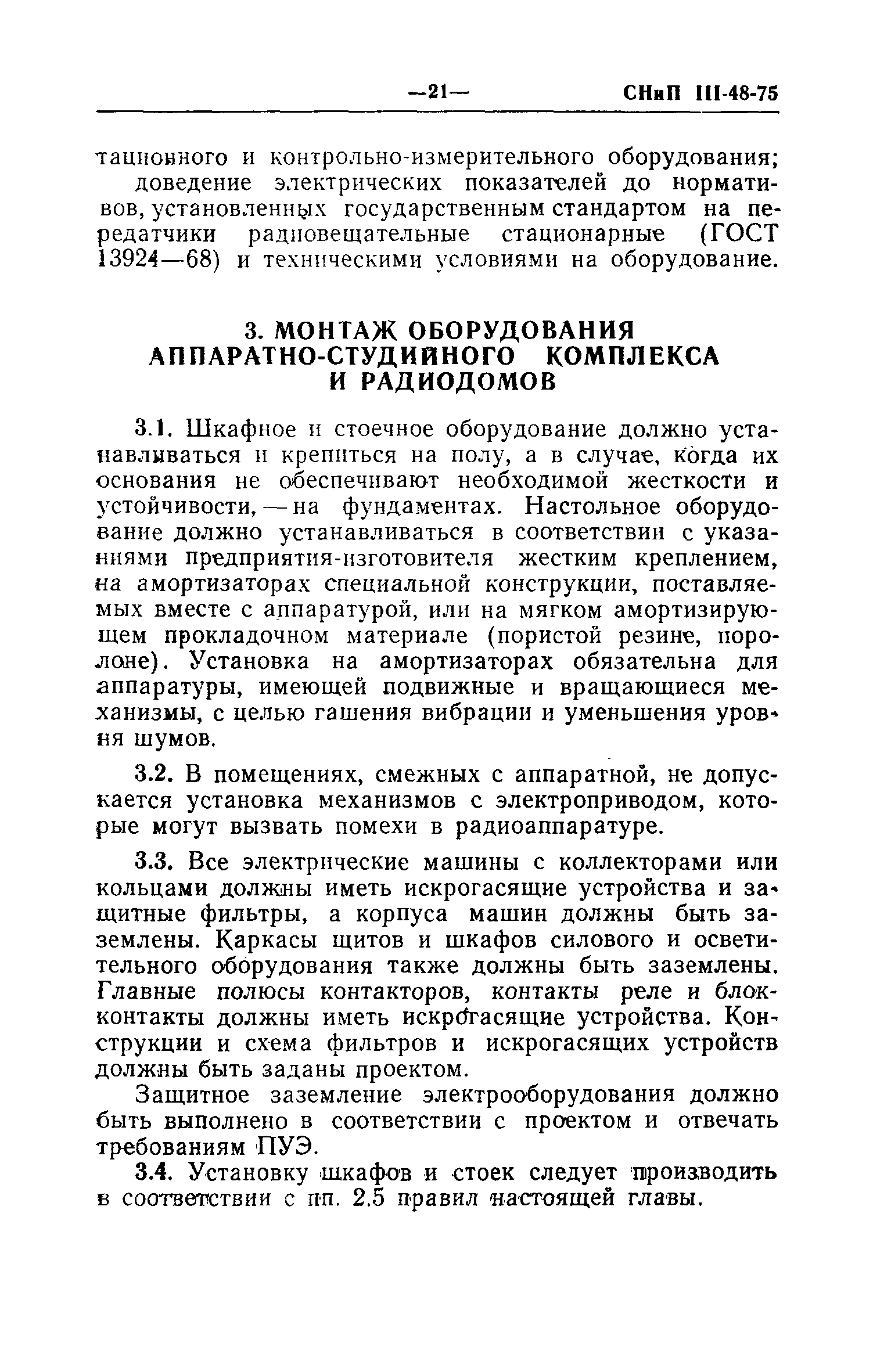 —21—

СНиП III-48-75

тационного и контрольно-измерительного оборудования;

доведение электрических показателей до нормативов, установленных государственным стандартом на передатчики радиовещательные стационарные (ГОСТ 13924—68) и техническими условиями на оборудование.

3. МОНТАЖ ОБОРУДОВАНИЯ АППАРАТНО-СТУДИЙНОГО КОМПЛЕКСА И РАДИОДОМОВ

3.1. Шкафное и стоечное оборудование должно устанавливаться и крепиться на полу, а в случае, когда их основания не обеспечивают необходимой жесткости и устойчивости, — на фундаментах. Настольное оборудование должно устанавливаться в соответствии с указаниями предприятия-изготовителя жестким креплением, на амортизаторах специальной конструкции, поставляемых вместе с аппаратурой, или на мягком амортизирующем прокладочном материале (пористой резине, поролоне). Установка на амортизаторах обязательна для аппаратуры, имеющей подвижные и вращающиеся механизмы, с целью гашения вибрации и уменьшения уровня шумов.

3.2. В помещениях, смежных с аппаратной, не допускается установка механизмов с электроприводом, которые могут вызвать помехи в радиоаппаратуре.

3.3. Все электрические машины с коллекторами или кольцами должны иметь искрогасящие устройства и защитные фильтры, а корпуса машин должны быть заземлены. Каркасы щитов и шкафов силового и осветительного оборудования также должны быть заземлены. Главные полюсы контакторов, контакты реле и блок-контакты должны иметь искрогасящие устройства. Конструкции и схема фильтров и искрогасящих устройств должны быть заданы проектом.

Защитное заземление электрооборудования должно быть выполнено в соответствии с проектом и отвечать требованиям ПУЭ.

3.4. Установку шкафов и стоек следует производить в соответствии с пп. 2.5 правил настоящей главы.